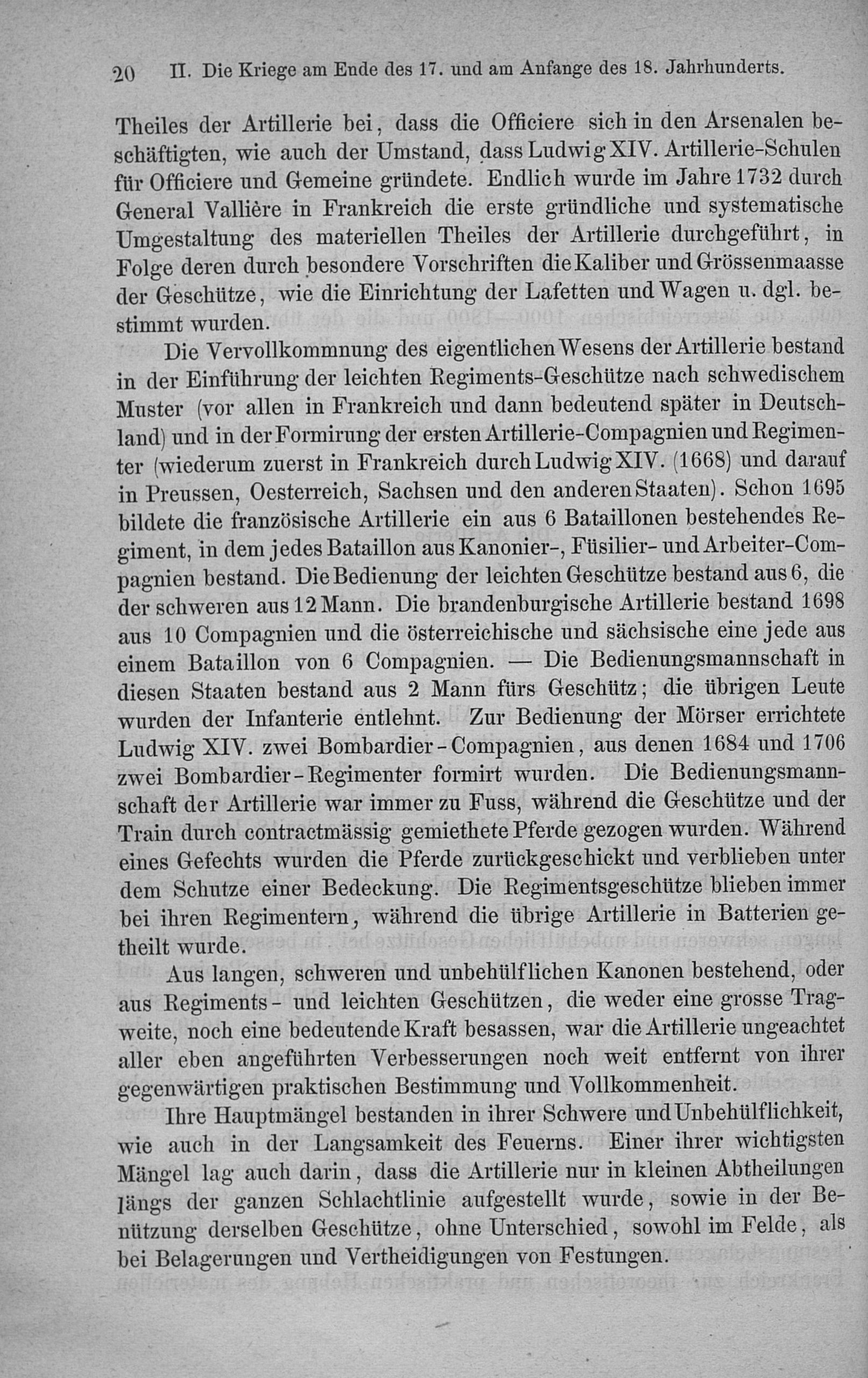 20 II. Die Kriege am Ende des 17. und am Anfange des 18. Jahrhunderts.

Theiles der Artillerie bei, dass die Officiere sich in den Arsenalen beschäftigten, wie auch der Umstand, dass Ludwig XIV. Artillerie-Schulen für Officiere und Gemeine gründete. Endlich wurde im Jahre 1732 durch General Vallière in Frankreich die erste gründliche und systematische Umgestaltung des materiellen Theiles der Artillerie durchgeführt, in Folge deren durch besondere Vorschriften die Kaliber und Grössenmaasse der Geschütze, wie die Einrichtung der Lafetten und Wagen u. dgl. bestimmt wurden.

Die Vervollkommnung des eigentlichen Wesens der Artillerie bestand in der Einführung der leichten Regiments-Geschütze nach schwedischem Muster (vor allen in Frankreich und dann bedeutend später in Deutschland) und in der Formirung der ersten Artillerie-Compagnien und Regimenter (wiederum zuerst in Frankreich durch Ludwig XIV. (1668) und darauf in Preussen, Oesterreich, Sachsen und den anderen Staaten). Schon 1695 bildete die französische Artillerie ein aus 6 Bataillonen bestehendes Regiment, in dem jedes Bataillon aus Kanonier-, Füsilier- und Arbeiter-Compagnien bestand. Die Bedienung der leichten Geschütze bestand aus 6, die der schweren aus 12 Mann. Die brandenburgische Artillerie bestand 1698 aus 10 Compagnien und die österreichische und sächsische eine jede aus einem Bataillon von 6 Compagnien. — Die Bedienungsmannschaft in diesen Staaten bestand aus 2 Mann fürs Geschütz; die übrigen Leute wurden der Infanterie entlehnt. Zur Bedienung der Mörser errichtete Ludwig XIV. zwei Bombardier-Compagnien, aus denen 1684 und 1706 zwei Bombardier-Regimenter formirt wurden. Die Bedienungsmannschaft der Artillerie war immer zu Fuss, während die Geschütze und der Train durch contractmässig gemiethete Pferde gezogen wurden. Während eines Gefechts wurden die Pferde zurückgeschickt und verblieben unter dem Schutze einer Bedeckung. Die Regimentsgeschütze blieben immer bei ihren Regimentern, während die übrige Artillerie in Batterien getheilt wurde.

Aus langen, schweren und unbehülflichen Kanonen bestehend, oder aus Regiments- und leichten Geschützen, die weder eine grosse Tragweite, noch eine bedeutende Kraft besassen, war die Artillerie ungeachtet aller eben angeführten Verbesserungen noch weit entfernt von ihrer gegenwärtigen praktischen Bestimmung und Vollkommenheit.

Ihre Hauptmängel bestanden in ihrer Schwere und Unbehülflichkeit, wie auch in der Langsamkeit des Feuerns. Einer ihrer wichtigsten Mängel lag auch darin, dass die Artillerie nur in kleinen Abtheilungen längs der ganzen Schlachtlinie aufgestellt wurde, sowie in der Benützung derselben Geschütze, ohne Unterschied, sowohl im Felde, als bei Belagerungen und Vertheidigungen von Festungen.